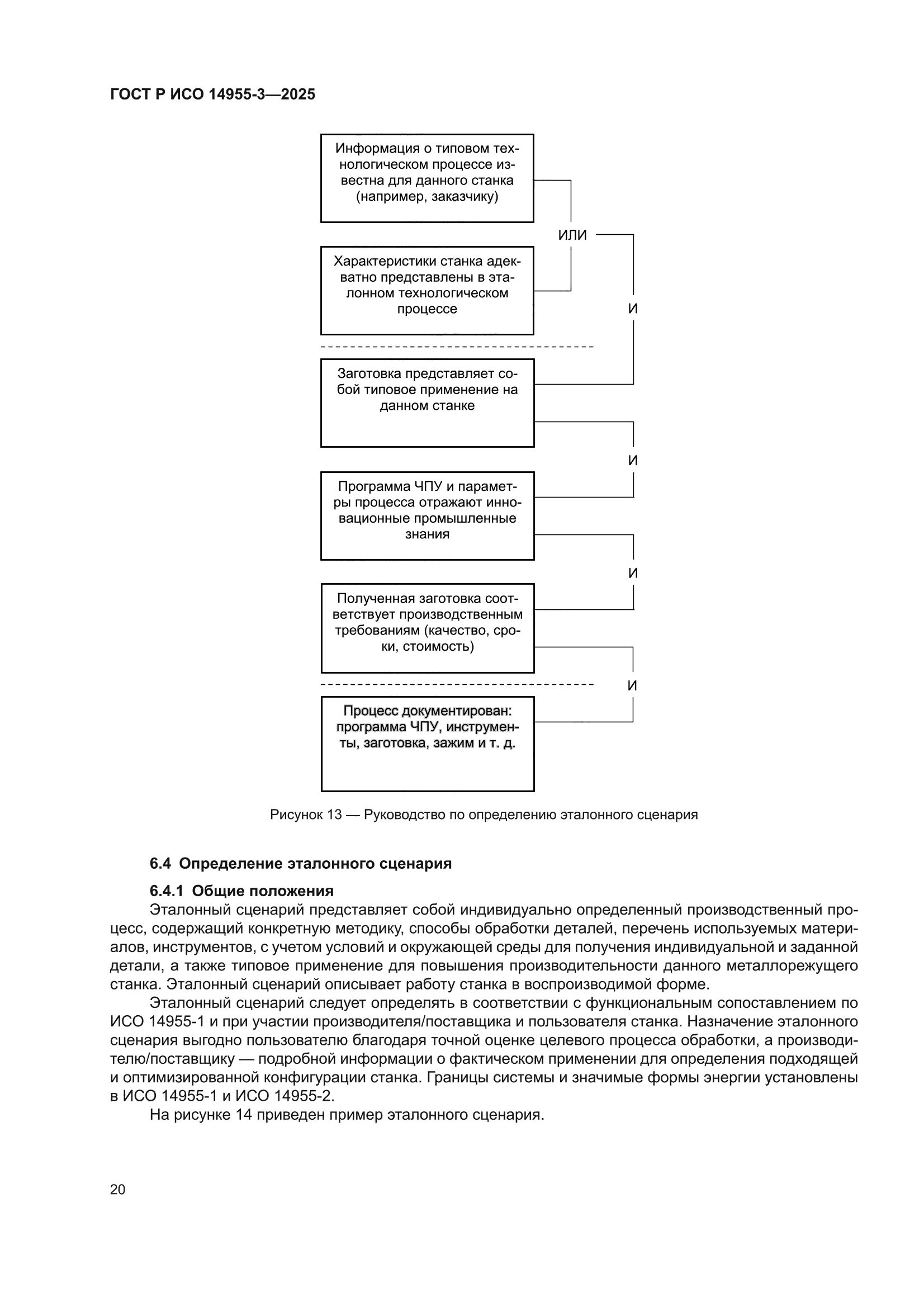 ГОСТ Р ИСО 14955-3—2025

Информация о типовом технологическом процессе известна для данного станка (например, заказчику)

ИЛИ

Характеристики станка адекватно представлены в эталонном технологическом процессе

И

Заготовка представляет собой типовое применение на данном станке

И

Программа ЧПУ и параметры процесса отражают инновационные промышленные знания

И

Полученная заготовка соответствует производственным требованиям (качество, сроки, стоимость)

И

Процесс документирован: программа ЧПУ, инструменты, заготовка, зажим и т. д.

Рисунок 13 — Руководство по определению эталонного сценария

6.4 Определение эталонного сценария

6.4.1 Общие положения

Эталонный сценарий представляет собой индивидуально определенный производственный процесс, содержащий конкретную методику, способы обработки деталей, перечень используемых материалов, инструментов, с учетом условий и окружающей среды для получения индивидуальной и заданной детали, а также типовое применение для повышения производительности данного металлорежущего станка. Эталонный сценарий описывает работу станка в воспроизводимой форме.

Эталонный сценарий следует определять в соответствии с функциональным сопоставлением по ИСО 14955-1 и при участии производителя/поставщика и пользователя станка. Назначение эталонного сценария выгодно пользователю благодаря точной оценке целевого процесса обработки, а производителю/поставщику — подробной информации о фактическом применении для определения подходящей и оптимизированной конфигурации станка. Границы системы и значимые формы энергии установлены в ИСО 14955-1 и ИСО 14955-2.

На рисунке 14 приведен пример эталонного сценария.

20